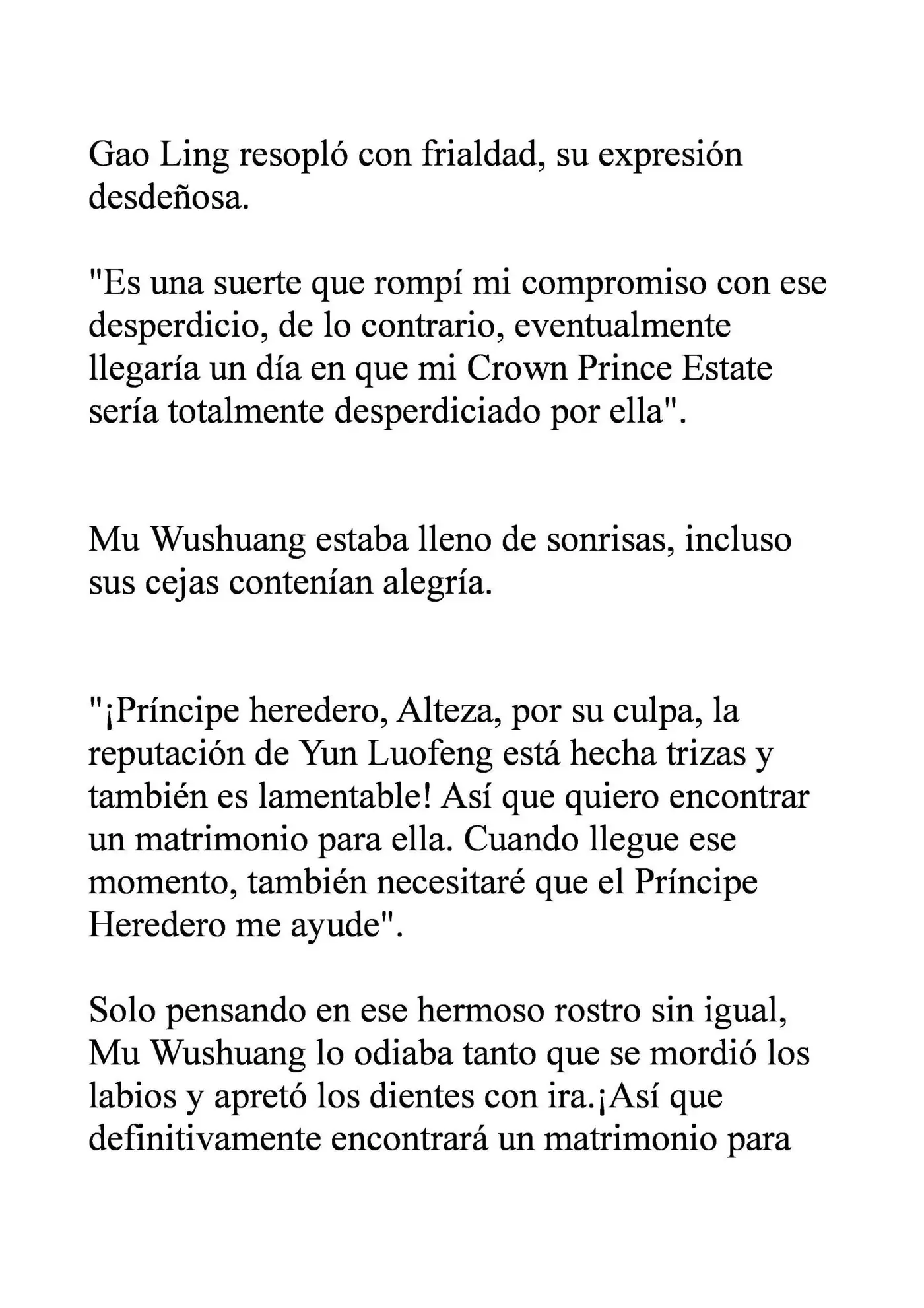 Gao Ling resopló con frialdad, su expresión desdeñosa.

"Es una suerte que rompí mi compromiso con ese desperdicio, de lo contrario, eventualmente llegaría un día en que mi Crown Prince Estate sería totalmente desperdiciado por ella".

Mu Wushuang estaba lleno de sonrisas, incluso sus cejas contenían alegría.

"¡Príncipe heredero, Alteza, por su culpa, la reputación de Yun Luofeng está hecha trizas y también es lamentable! Así que quiero encontrar un matrimonio para ella. Cuando llegue ese momento, también necesitaré que el Príncipe Heredero me ayude".

Solo pensando en ese hermoso rostro sin igual, Mu Wushuang lo odiaba tanto que se mordió los labios y apretó los dientes con ira.¡Así que definitivamente encontrará un matrimonio para